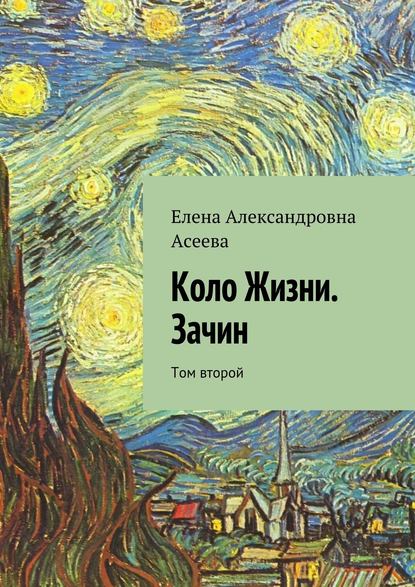 Елена Александровна Асеева

Коло Жизни. Зачин

Том второй